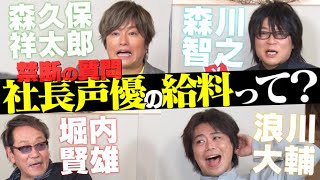 森久保祥太郎

森川智之

禁断の質問
社長声優の給料って？

堀内賢雄

浪川大輔